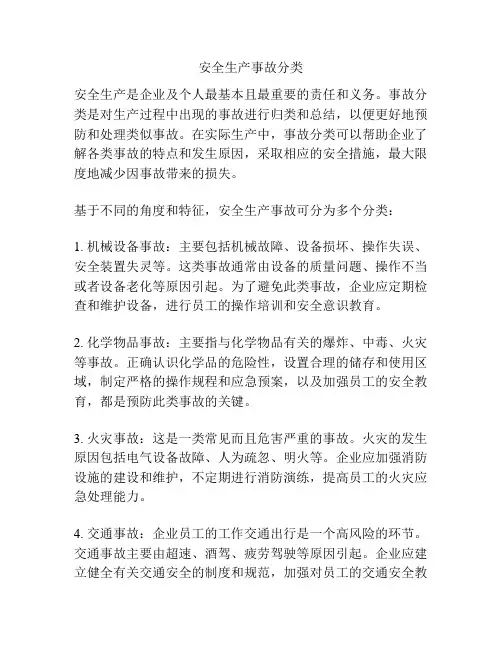 安全生产事故分类

安全生产是企业及个人最基本且最重要的责任和义务。事故分类是对生产过程中出现的事故进行归类和总结，以便更好地预防和处理类似事故。在实际生产中，事故分类可以帮助企业了解各类事故的特点和发生原因，采取相应的安全措施，最大限度地减少因事故带来的损失。

基于不同的角度和特征，安全生产事故可分为多个分类：

1. 机械设备事故：主要包括机械故障、设备损坏、操作失误、安全装置失灵等。这类事故通常由设备的质量问题、操作不当或者设备老化等原因引起。为了避免此类事故，企业应定期检查和维护设备，进行员工的操作培训和安全意识教育。

2. 化学物品事故：主要指与化学物品有关的爆炸、中毒、火灾等事故。正确认识化学品的危险性，设置合理的储存和使用区域，制定严格的操作规程和应急预案，以及加强员工的安全教育，都是预防此类事故的关键。

3. 火灾事故：这是一类常见而且危害严重的事故。火灾的发生原因包括电气设备故障、人为疏忽、明火等。企业应加强消防设施的建设和维护，不定期进行消防演练，提高员工的火灾应急处理能力。

4. 交通事故：企业员工的工作交通出行是一个高风险的环节。交通事故主要由超速、酒驾、疲劳驾驶等原因引起。企业应建立健全有关交通安全的制度和规范，加强对员工的交通安全教